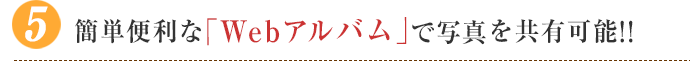 5 簡単便利な「Webアルバム」で写真を共有可能!!